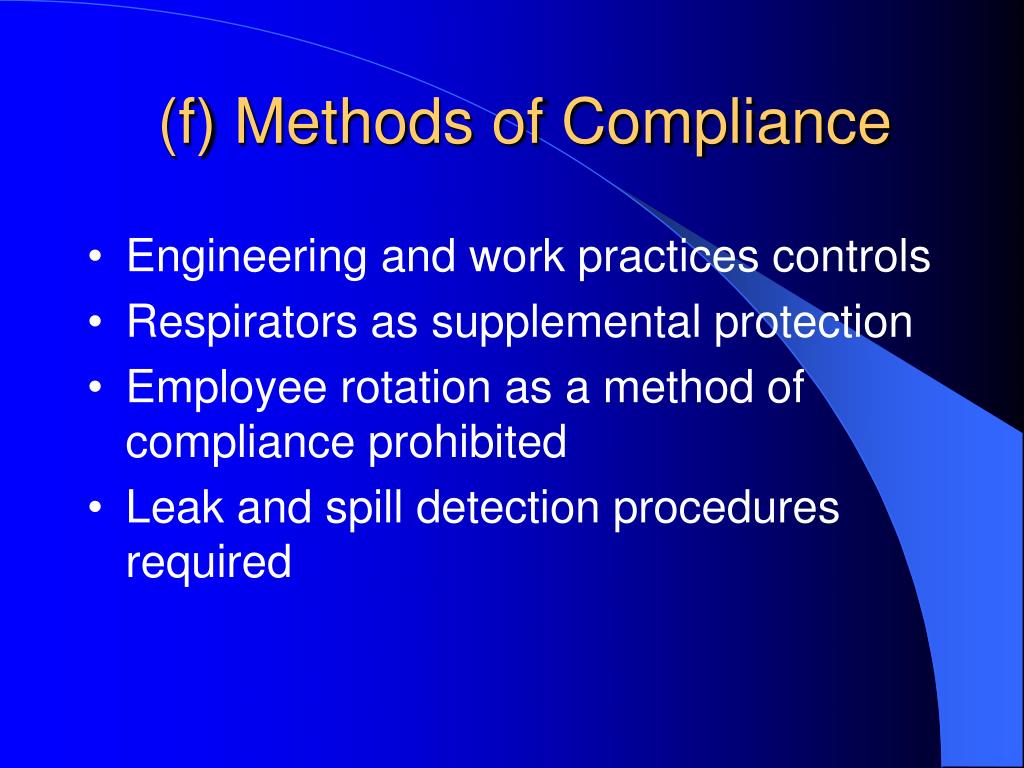 (f) Methods of Compliance

• Engineering and work practices controls
• Respirators as supplemental protection
• Employee rotation as a method of compliance prohibited
• Leak and spill detection procedures required